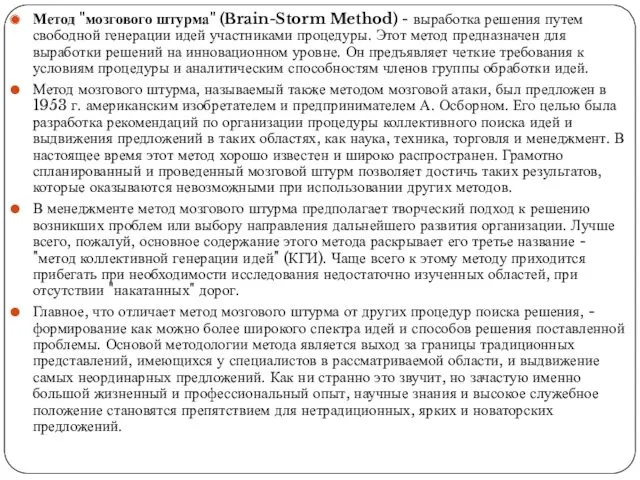 Метод "мозгового штурма" (Brain-Storm Method) - выработка решения путем свободной генерации идей участниками процедуры. Этот метод предназначен для выработки решений на инновационном уровне. Он предъявляет четкие требования к условиям процедуры и аналитическим способностям членов группы обработки идей.

Метод мозгового штурма, называемый также методом мозговой атаки, был предложен в 1953 г. американским изобретателем и предпринимателем А. Осборном. Его целью была разработка рекомендаций по организации процедуры коллективного поиска идей и выдвижения предложений в таких областях, как наука, техника, торговля и менеджмент. В настоящее время этот метод хорошо известен и широко распространен. Грамотно спланированный и проведенный мозговой штурм позволяет достичь таких результатов, которые оказываются невозможными при использовании других методов.

В менеджменте метод мозгового штурма предполагает творческий подход к решению возникших проблем или выбору направления дальнейшего развития организации. Лучше всего, пожалуй, основное содержание этого метода раскрывает его третье название - "метод коллективной генерации идей" (КГИ). Чаще всего к этому методу приходится прибегать при необходимости исследования недостаточно изученных областей, при отсутствии "накатанных" дорог.

Главное, что отличает метод мозгового штурма от других процедур поиска решения, - формирование как можно более широкого спектра идей и способов решения поставленной проблемы. Основой методологии метода является выход за границы традиционных представлений, имеющихся у специалистов в рассматриваемой области, и выдвижение самых неординарных предложений. Как ни странно это звучит, но зачастую именно большой жизненный и профессиональный опыт, научные знания и высокое служебное положение становятся препятствием для нетрадиционных, ярких и новаторских предложений.